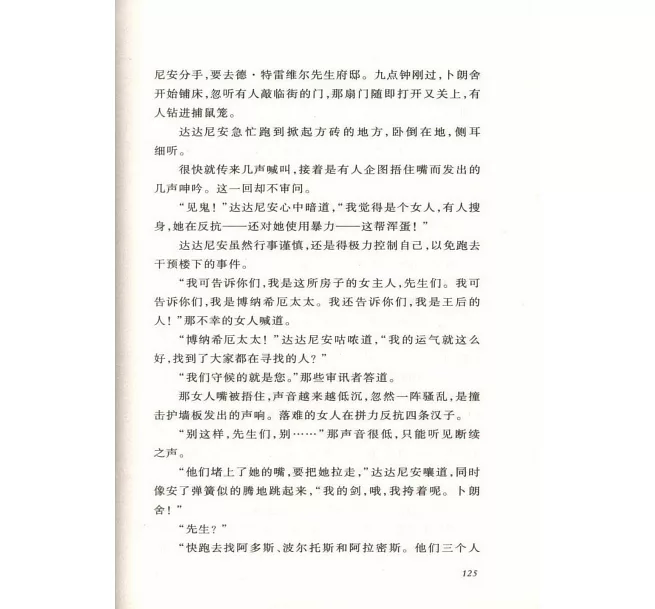 尼安分手，要去德·特雷维尔先生府邸。九点钟刚过，卜朗舍开始铺床，忽听有人敲临街的门，那扇门随即打开又关上，有人钻进捕鼠笼。

达达尼安急忙跑到掀起方砖的地方，卧倒在地，侧耳细听。

很快就传来几声喊叫，接着是有人企图捂住嘴而发出的几声呻吟。这一回却不审问。

“见鬼！”达达尼安心中暗道，“我觉得是个女人，有人搜身，她在反抗——还对她使用暴力——这帮浑蛋！”

达达尼安虽然行事谨慎，还是得极力控制自己，以免跑去干预楼下的事件。

“我可告诉你们，我是这所房子的女主人，先生们。我可告诉你们，我是博纳希厄太太。我还告诉你们，我是王后的人！”那不幸的女人喊道。

“博纳希厄太太！”达达尼安咕哝道，“我的运气就这么好，找到了大家都在寻找的人？”

“我们守候的就是您。”那些审讯者答道。

那女人嘴被捂住，声音越来越低沉，忽然一阵骚乱，是撞击护墙板发出的声响。落难的女人在拼力反抗四条汉子。

“别这样，先生们，别……”那声音很低，只能听见断续之声。

“他们堵上了她的嘴，要把她拉走，”达达尼安嚷道，同时像安了弹簧似的腾地跳起来，“我的剑，哦，我挎着呢。卜朗舍！”

“先生？”

“快跑去找阿多斯、波尔托斯和阿拉密斯。他们三个人

125